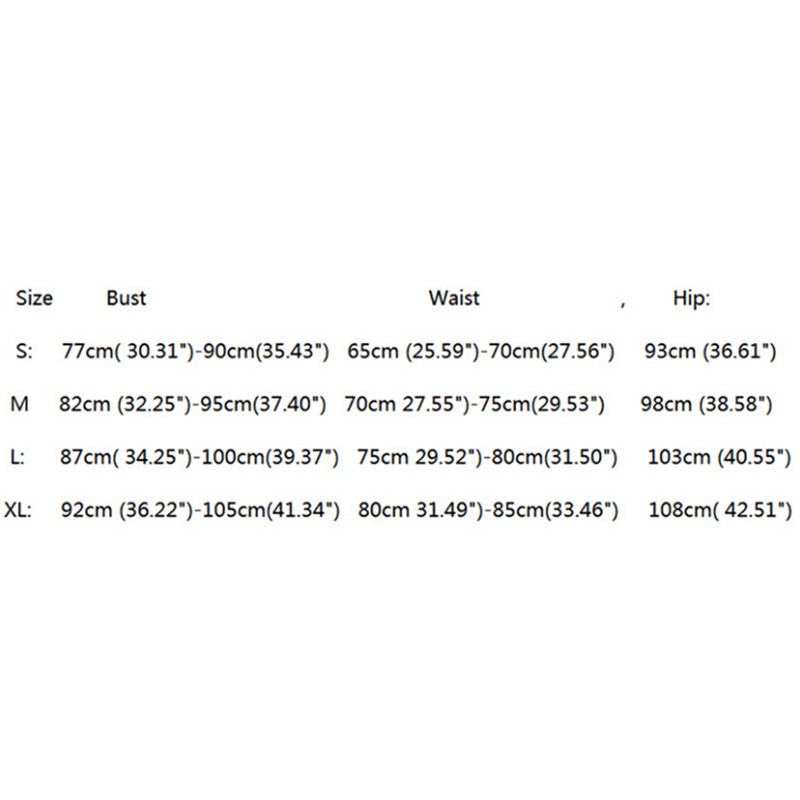 | Size | Bust | Waist , | Hip: |
|---|---|---|---|
| S: | 77cm( 30.31")-90cm(35.43") | 65cm (25.59")-70cm(27.56") | 93cm (36.61") |
| M | 82cm (32.25")-95cm(37.40") | 70cm 27.55")-75cm(29.53") | 98cm (38.58") |
| L: | 87cm( 34.25")-100cm(39.37") | 75cm 29.52")-80cm(31.50") | 103cm (40.55") |
| XL: | 92cm (36.22")-105cm(41.34") | 80cm 31.49")-85cm(33.46") | 108cm( 42.51") |